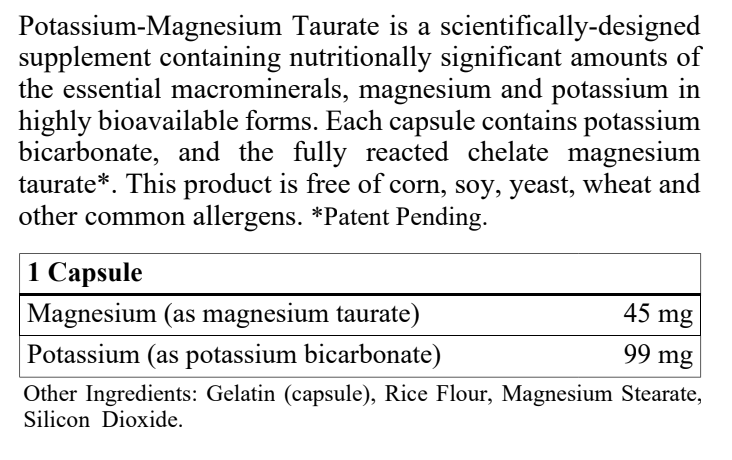 Potassium-Magnesium Taurate is a scientifically-designed supplement containing nutritionally significant amounts of the essential macrominerals, magnesium and potassium in highly bioavailable forms. Each capsule contains potassium bicarbonate, and the fully reacted chelate magnesium taurate*. This product is free of corn, soy, yeast, wheat and other common allergens. *Patent Pending.

| 1 Capsule | |
|---|---|
| Magnesium (as magnesium taurate) | 45 mg |
| Potassium (as potassium bicarbonate) | 99 mg |

Other Ingredients: Gelatin (capsule), Rice Flour, Magnesium Stearate, Silicon Dioxide.